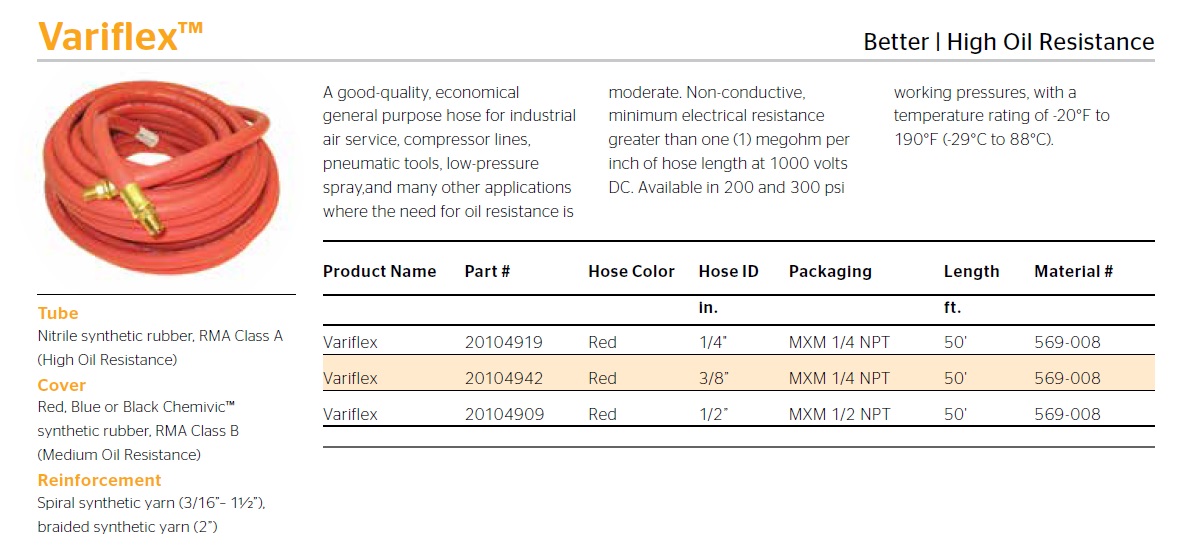 Variflex™

Better | High Oil Resistance

A good-quality, economical general purpose hose for industrial air service, compressor lines, pneumatic tools, low-pressure spray,and many other applications where the need for oil resistance is moderate. Non-conductive, minimum electrical resistance greater than one (1) megohm per inch of hose length at 1000 volts DC. Available in 200 and 300 psi working pressures, with a temperature rating of -20°F to 190°F (-29°C to 88°C).

| Product Name | Part # | Hose Color | Hose ID | Packaging | Length | Material # |
|---|---|---|---|---|---|---|
| | | | in. | | ft. | |
| Variflex | 20104919 | Red | 1/4" | MXM 1/4 NPT | 50' | 569-008 |
| Variflex | 20104942 | Red | 3/8" | MXM 1/4 NPT | 50' | 569-008 |
| Variflex | 20104909 | Red | 1/2" | MXM 1/2 NPT | 50' | 569-008 |

Tube
Nitrile synthetic rubber, RMA Class A (High Oil Resistance)
Cover
Red, Blue or Black Chemivic™ synthetic rubber, RMA Class B (Medium Oil Resistance)
Reinforcement
Spiral synthetic yarn (3/16"– 1½"), braided synthetic yarn (2")